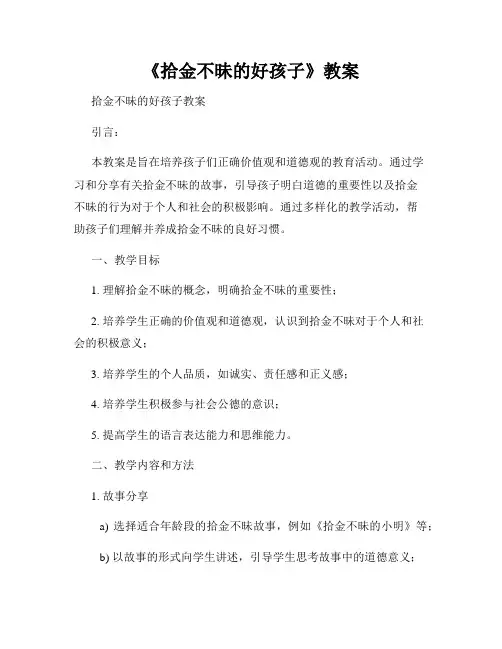 《拾金不昧的好孩子》教案

拾金不昧的好孩子教案

引言：

本教案是旨在培养孩子们正确价值观和道德观的教育活动。通过学习和分享有关拾金不昧的故事，引导孩子明白道德的重要性以及拾金不昧的行为对于个人和社会的积极影响。通过多样化的教学活动，帮助孩子们理解并养成拾金不昧的良好习惯。

一、教学目标

1. 理解拾金不昧的概念，明确拾金不昧的重要性；

2. 培养学生正确的价值观和道德观，认识到拾金不昧对于个人和社会的积极意义；

3. 培养学生的个人品质，如诚实、责任感和正义感；

4. 培养学生积极参与社会公德的意识；

5. 提高学生的语言表达能力和思维能力。

二、教学内容和方法

1. 故事分享

a) 选择适合年龄段的拾金不昧故事，例如《拾金不昧的小明》等；

b) 以故事的形式向学生讲述，引导学生思考故事中的道德意义；